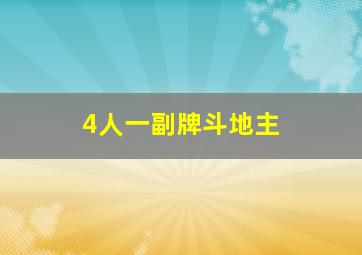 4人一副牌斗地主